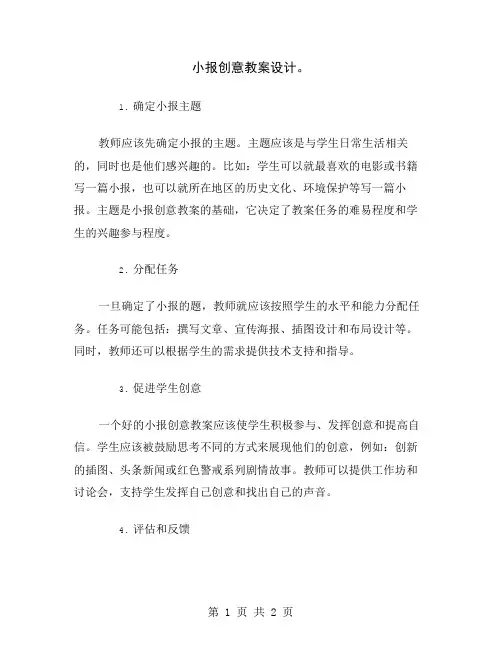 小报创意教案设计。

1. 确定小报主题

教师应该先确定小报的主题。主题应该是与学生日常生活相关的，同时也是他们感兴趣的。比如：学生可以就最喜欢的电影或书籍写一篇小报，也可以就所在地区的历史文化、环境保护等写一篇小报。主题是小报创意教案的基础，它决定了教案任务的难易程度和学生的兴趣参与程度。

2. 分配任务

一旦确定了小报的题，教师就应该按照学生的水平和能力分配任务。任务可能包括：撰写文章、宣传海报、插图设计和布局设计等。同时，教师还可以根据学生的需求提供技术支持和指导。

3. 促进学生创意

一个好的小报创意教案应该使学生积极参与、发挥创意和提高自信。学生应该被鼓励思考不同的方式来展现他们的创意，例如：创新的插图、头条新闻或红色警戒系列剧情故事。教师可以提供工作坊和讨论会，支持学生发挥自己创意和找出自己的声音。

4. 评估和反馈

第 1 页 共 2 页